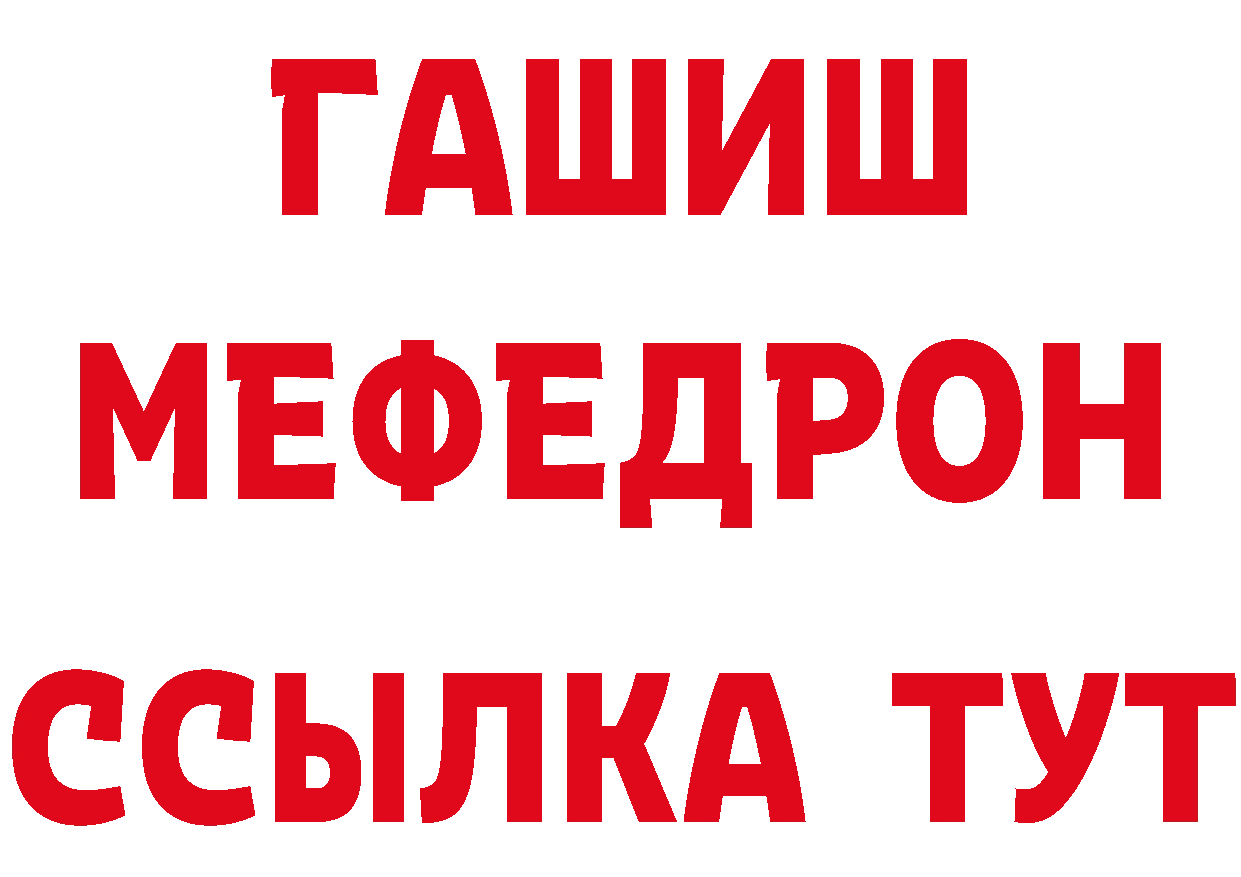 ГАШИШ
МЕФЕДРОН
ССЫЛКА ТУТ